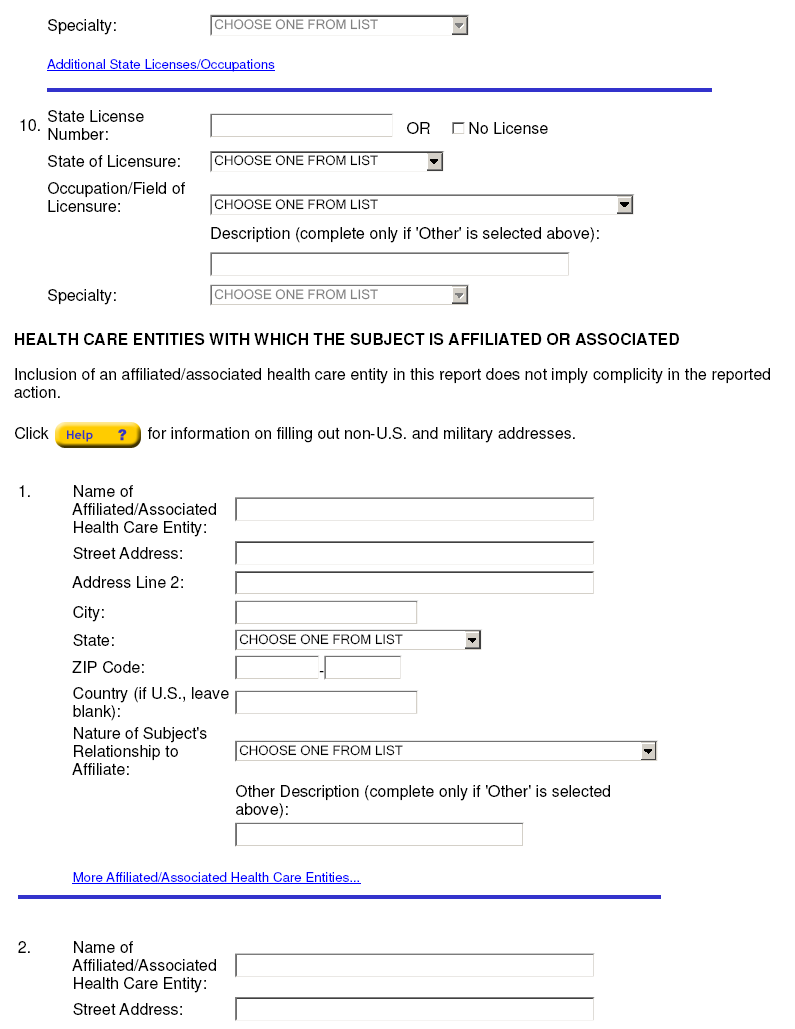 Specialty: CHOOSE ONE FROM LIST

Additional State Licenses/Occupations

10. State License Number: OR No License

State of Licensure: CHOOSE ONE FROM LIST

Occupation/Field of Licensure: CHOOSE ONE FROM LIST

Description (complete only if 'Other' is selected above):

Specialty: CHOOSE ONE FROM LIST

HEALTH CARE ENTITIES WITH WHICH THE SUBJECT IS AFFILIATED OR ASSOCIATED

Inclusion of an affiliated/associated health care entity in this report does not imply complicity in the reported action.

Click Help ? for information on filling out non-U.S. and military addresses.

1. Name of Affiliated/Associated Health Care Entity:

Street Address:

Address Line 2:

City:

State: CHOOSE ONE FROM LIST

ZIP Code: -

Country (if U.S., leave blank):

Nature of Subject's Relationship to Affiliate: CHOOSE ONE FROM LIST

Other Description (complete only if 'Other' is selected above):

More Affiliated/Associated Health Care Entities...

2. Name of Affiliated/Associated Health Care Entity:

Street Address: